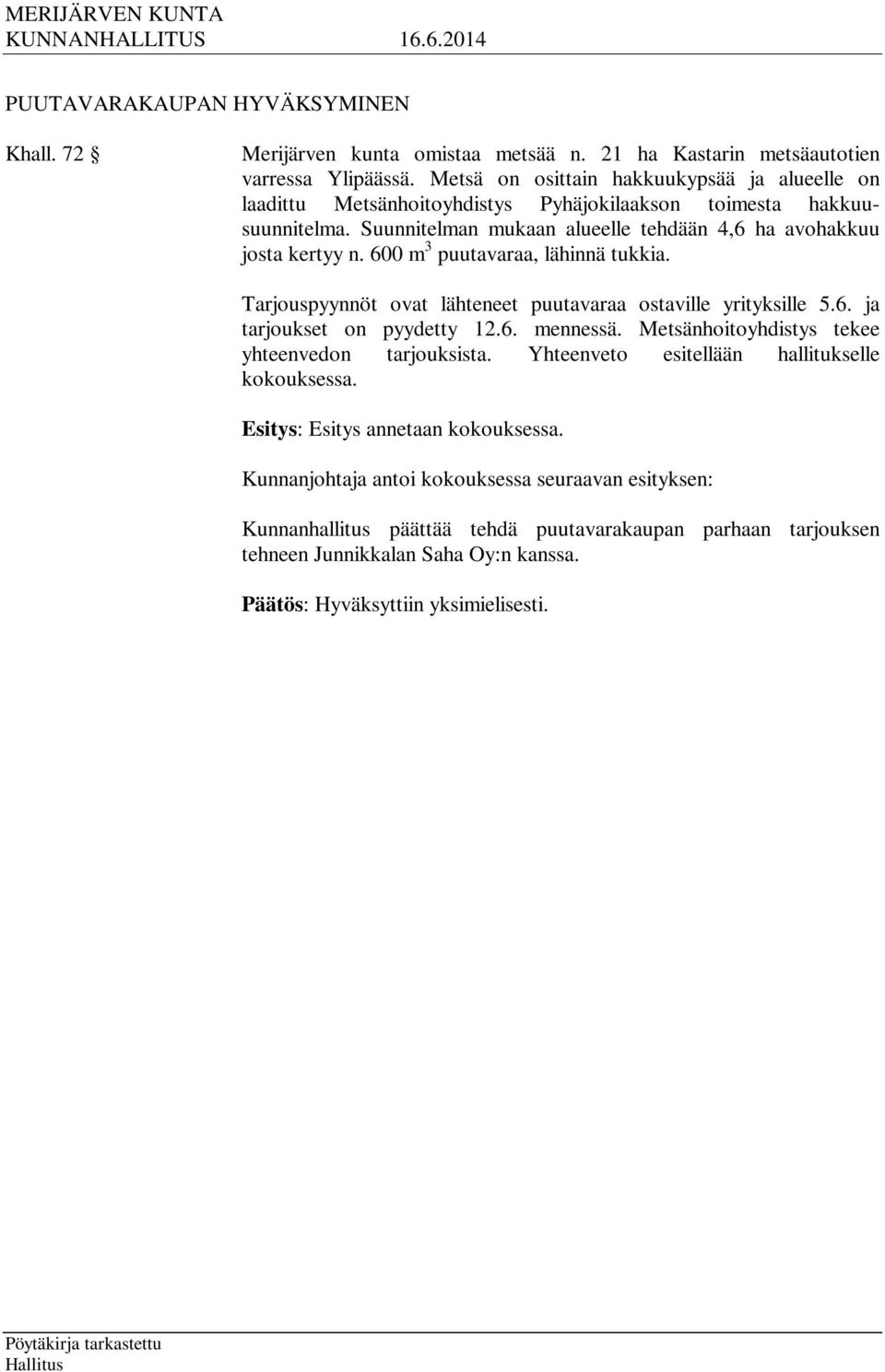 MERIJÄRVEN KUNTA
KUNNANHALLITUS 16.6.2014

PUUTAVARAKAUPAN HYVÄKSYMINEN

Khall. 72 § Merijärven kunta omistaa metsää n. 21 ha Kastarin metsäautotien varressa Ylipäässä. Metsä on osittain hakkuukypsää ja alueelle on laadittu Metsänhoitoyhdistys Pyhäjokilaakson toimesta hakkuusuunnitelma. Suunnitelman mukaan alueelle tehdään 4,6 ha avohakkuu josta kertyy n. 600 $m^3$ puutavaraa, lähinnä tukkia.

Tarjouspyynnöt ovat lähteneet puutavaraa ostaville yrityksille 5.6. ja tarjoukset on pyydetty 12.6. mennessä. Metsänhoitoyhdistys tekee yhteenvedon tarjouksista. Yhteenveto esitellään hallitukselle kokouksessa.

Esitys: Esitys annetaan kokouksessa.

Kunnanjohtaja antoi kokouksessa seuraavan esityksen:

Kunnanhallitus päättää tehdä puutavarakaupan parhaan tarjouksen tehneen Junnikkalan Saha Oy:n kanssa.

Päätös: Hyväksyttiin yksimielisesti.

Pöytäkirja tarkastettu
Hallitus